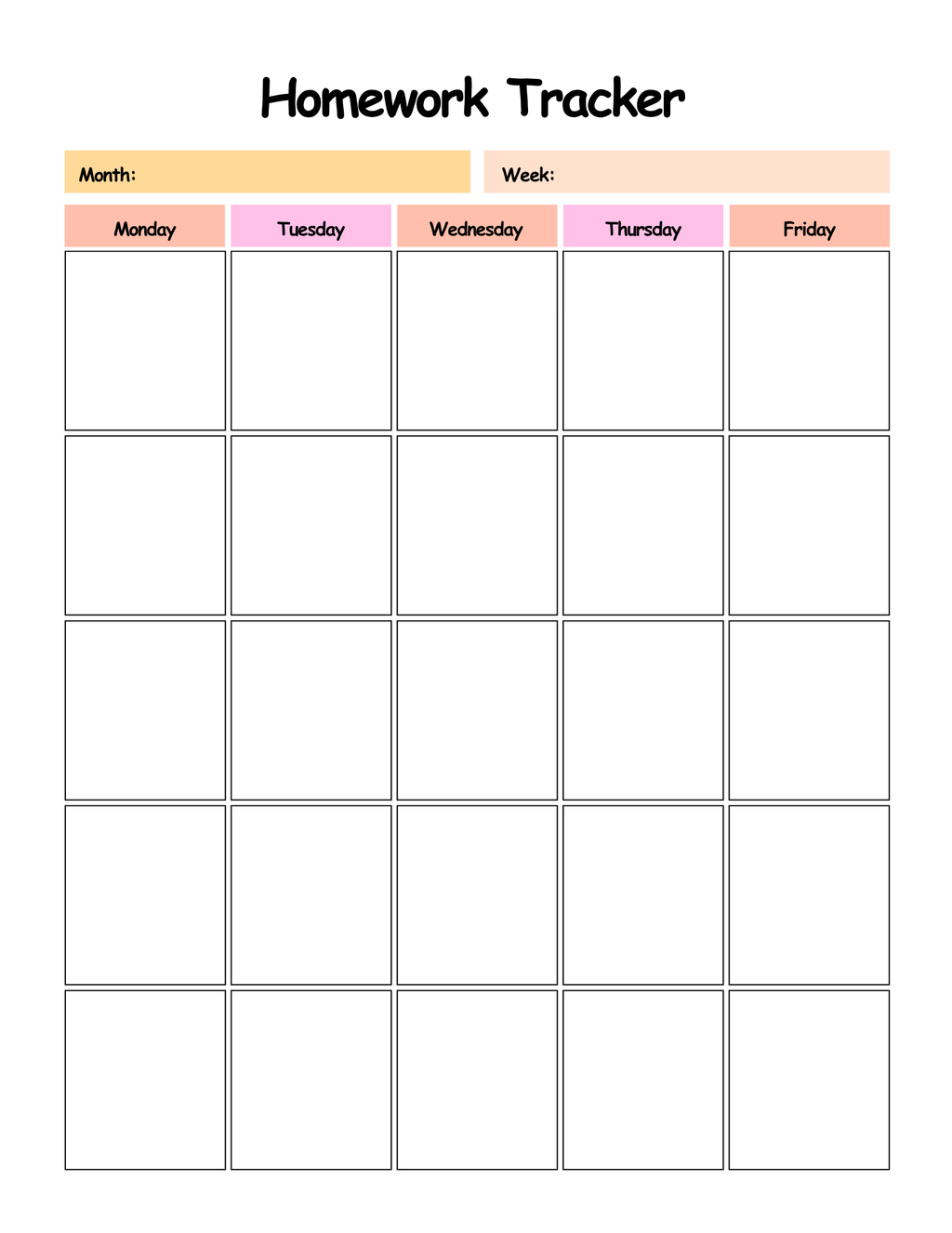 Homework Tracker

Month:

Week:

| Monday | Tuesday | Wednesday | Thursday | Friday |
|---|---|---|---|---|
| | | | | |
| | | | | |
| | | | | |
| | | | | |
| | | | | |